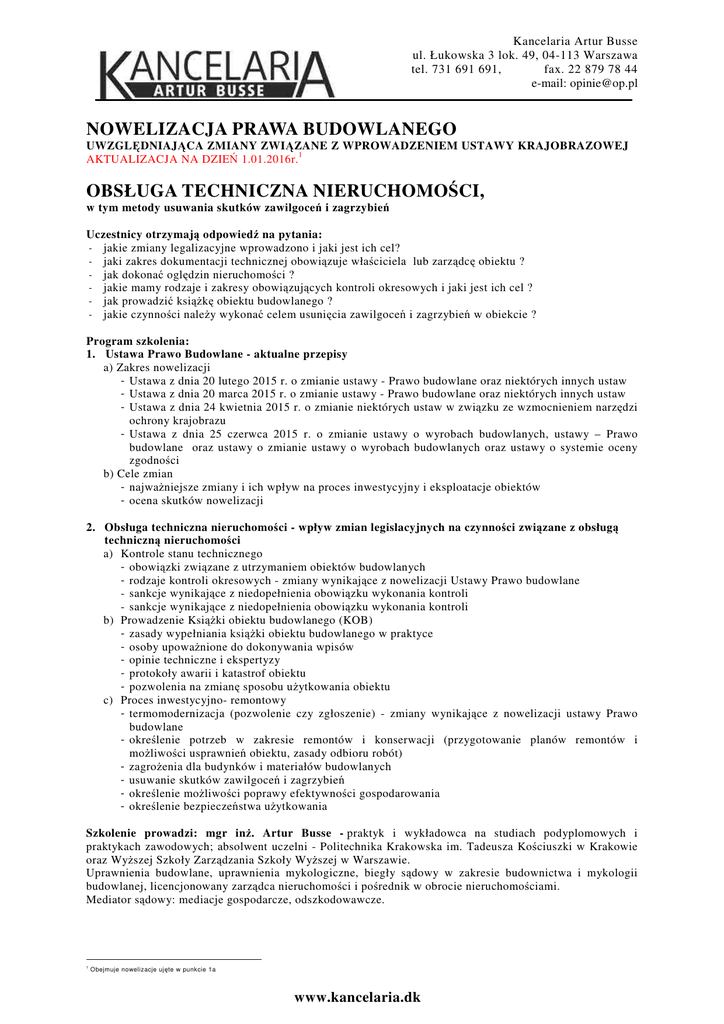 KANCELARIA
ARTUR BUSSE

Kancelaria Artur Busse
ul. Łukowska 3 lok. 49, 04-113 Warszawa
tel. 731 691 691, fax. 22 879 78 44
e-mail: opinie@op.pl

NOWELIZACJA PRAWA BUDOWLANEGO
UWZGLĘDNIAJĄCA ZMIANY ZWIĄZANE Z WPROWADZENIEM USTAWY KRAJOBRAZOWEJ
AKTUALIZACJA NA DZIEŃ 1.01.2016r.$^1$

OBSŁUGA TECHNICZNA NIERUCHOMOŚCI,
w tym metody usuwania skutków zawilgoceń i zagrzybień

Uczestnicy otrzymają odpowiedź na pytania:
- jakie zmiany legalizacyjne wprowadzono i jaki jest ich cel?
- jaki zakres dokumentacji technicznej obowiązuje właściciela lub zarządcę obiektu ?
- jak dokonać oględzin nieruchomości ?
- jakie mamy rodzaje i zakresy obowiązujących kontroli okresowych i jaki jest ich cel ?
- jak prowadzić książkę obiektu budowlanego ?
- jakie czynności należy wykonać celem usunięcia zawilgoceń i zagrzybień w obiekcie ?

Program szkolenia:
1. Ustawa Prawo Budowlane - aktualne przepisy
a) Zakres nowelizacji
- Ustawa z dnia 20 lutego 2015 r. o zmianie ustawy - Prawo budowlane oraz niektórych innych ustaw
- Ustawa z dnia 20 marca 2015 r. o zmianie ustawy - Prawo budowlane oraz niektórych innych ustaw
- Ustawa z dnia 24 kwietnia 2015 r. o zmianie niektórych ustaw w związku ze wzmocnieniem narzędzi ochrony krajobrazu
- Ustawa z dnia 25 czerwca 2015 r. o zmianie ustawy o wyrobach budowlanych, ustawy – Prawo budowlane oraz ustawy o zmianie ustawy o wyrobach budowlanych oraz ustawy o systemie oceny zgodności
b) Cele zmian
- najważniejsze zmiany i ich wpływ na proces inwestycyjny i eksploatacje obiektów
- ocena skutków nowelizacji

2. Obsługa techniczna nieruchomości - wpływ zmian legislacyjnych na czynności związane z obsługą techniczną nieruchomości
a) Kontrole stanu technicznego
- obowiązki związane z utrzymaniem obiektów budowlanych
- rodzaje kontroli okresowych - zmiany wynikające z nowelizacji Ustawy Prawo budowlane
- sankcje wynikające z niedopełnienia obowiązku wykonania kontroli
- sankcje wynikające z niedopełnienia obowiązku wykonania kontroli
b) Prowadzenie Książki obiektu budowlanego (KOB)
- zasady wypełniania książki obiektu budowlanego w praktyce
- osoby upoważnione do dokonywania wpisów
- opinie techniczne i ekspertyzy
- protokoły awarii i katastrof obiektu
- pozwolenia na zmianę sposobu użytkowania obiektu
c) Proces inwestycyjno- remontowy
- termomodernizacja (pozwolenie czy zgłoszenie) - zmiany wynikające z nowelizacji ustawy Prawo budowlane
- określenie potrzeb w zakresie remontów i konserwacji (przygotowanie planów remontów i możliwości usprawnień obiektu, zasady odbioru robót)
- zagrożenia dla budynków i materiałów budowlanych
- usuwanie skutków zawilgoceń i zagrzybień
- określenie możliwości poprawy efektywności gospodarowania
- określenie bezpieczeństwa użytkowania

Szkolenie prowadzi: mgr inż. Artur Busse - praktyk i wykładowca na studiach podyplomowych i praktykach zawodowych; absolwent uczelni - Politechnika Krakowska im. Tadeusza Kościuszki w Krakowie oraz Wyższej Szkoły Zarządzania Szkoły Wyższej w Warszawie.
Uprawnienia budowlane, uprawnienia mykologiczne, biegły sądowy w zakresie budownictwa i mykologii budowlanej, licencjonowany zarządca nieruchomości i pośrednik w obrocie nieruchomościami.
Mediator sądowy: mediacje gospodarcze, odszkodowawcze.

$^1$ Obejmuje nowelizacje ujęte w punkcie 1a

www.kancelaria.dk